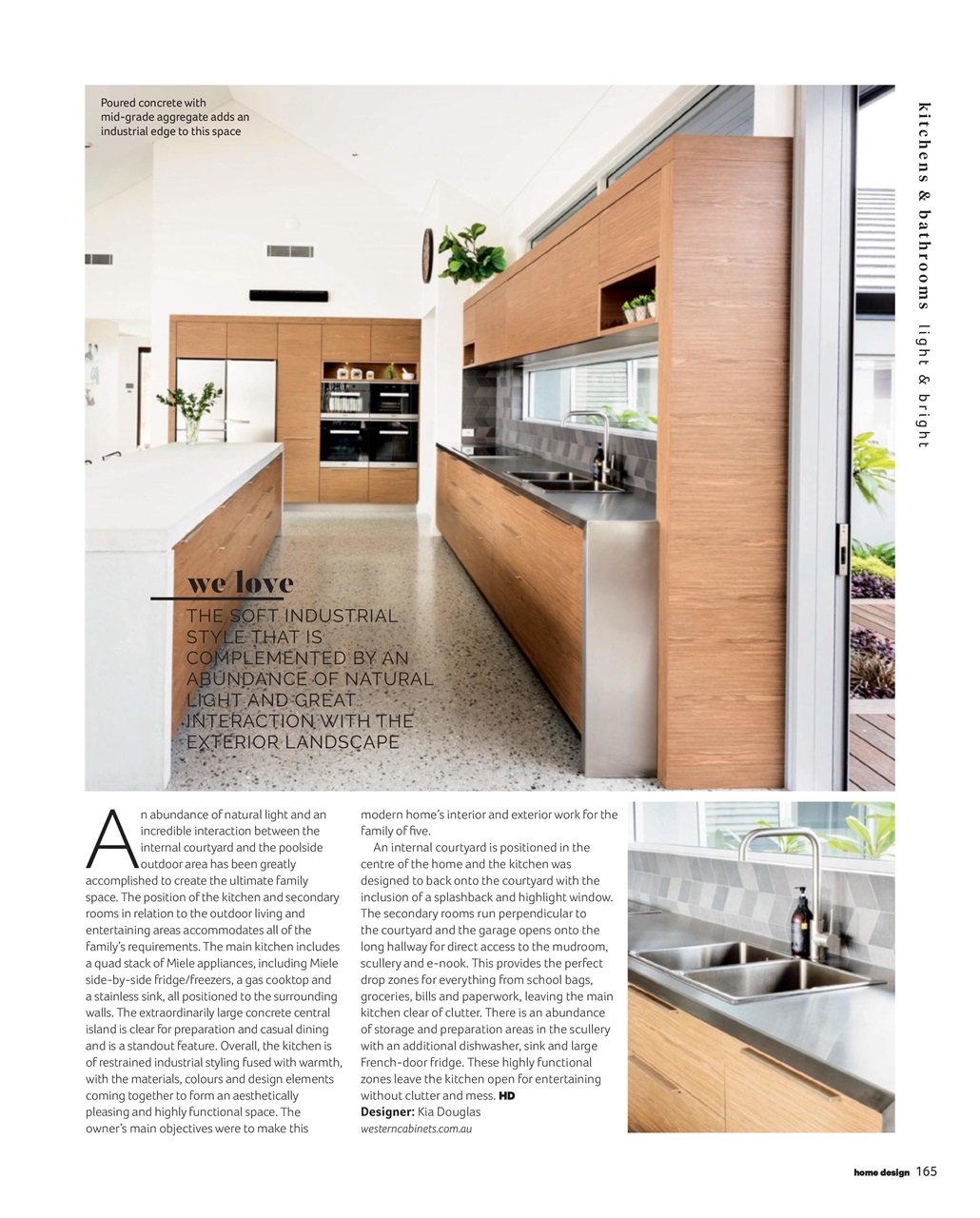 Poured concrete with mid-grade aggregate adds an industrial edge to this space

kitchens & bathrooms light & bright

we love

THE SOFT INDUSTRIAL STYLE THAT IS COMPLEMENTED BY AN ABUNDANCE OF NATURAL LIGHT AND GREAT INTERACTION WITH THE EXTERIOR LANDSCAPE

An abundance of natural light and an incredible interaction between the internal courtyard and the poolside outdoor area has been greatly accomplished to create the ultimate family space. The position of the kitchen and secondary rooms in relation to the outdoor living and entertaining areas accommodates all of the family's requirements. The main kitchen includes a quad stack of Miele appliances, including Miele side-by-side fridge/freezers, a gas cooktop and a stainless sink, all positioned to the surrounding walls. The extraordinarily large concrete central island is clear for preparation and casual dining and is a standout feature. Overall, the kitchen is of restrained industrial styling fused with warmth, with the materials, colours and design elements coming together to form an aesthetically pleasing and highly functional space. The owner's main objectives were to make this modern home's interior and exterior work for the family of five.

An internal courtyard is positioned in the centre of the home and the kitchen was designed to back onto the courtyard with the inclusion of a splashback and highlight window. The secondary rooms run perpendicular to the courtyard and the garage opens onto the long hallway for direct access to the mudroom, scullery and e-nook. This provides the perfect drop zones for everything from school bags, groceries, bills and paperwork, leaving the main kitchen clear of clutter. There is an abundance of storage and preparation areas in the scullery with an additional dishwasher, sink and large French-door fridge. These highly functional zones leave the kitchen open for entertaining without clutter and mess. HD
Designer: Kia Douglas
westerncabinets.com.au

home design 165